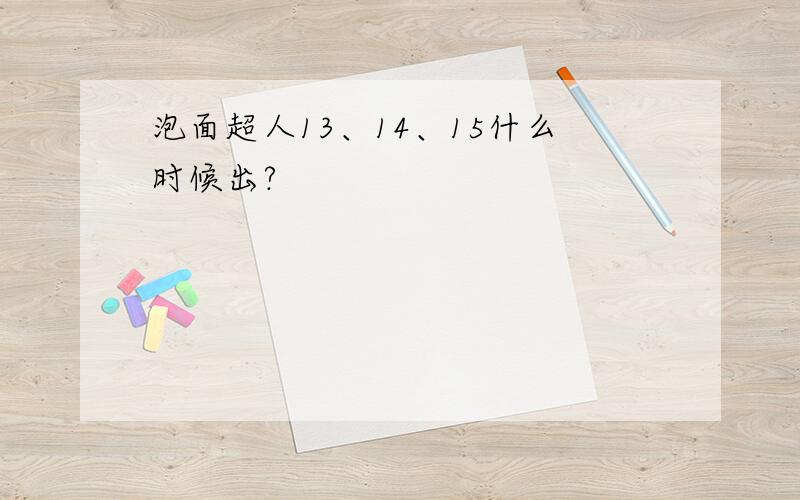 泡面超人13、14、15什么时候出?